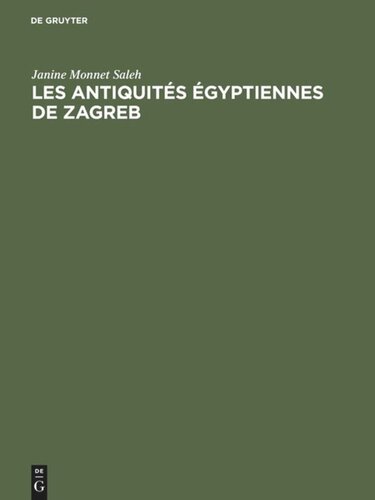 DE GRUYTER

Janine Monnet Saleh
LES ANTIQUITÉS ÉGYPTIENNES DE ZAGREB

DE
G